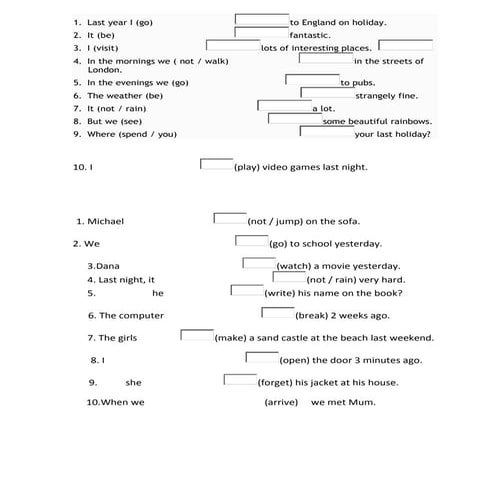 1. Last year I (go) to England on holiday.
2. It (be) fantastic.
3. I (visit) lots of interesting places.
4. In the mornings we ( not / walk) in the streets of London.
5. In the evenings we (go) to pubs.
6. The weather (be) strangely fine.
7. It (not / rain) a lot.
8. But we (see) some beautiful rainbows.
9. Where (spend / you) your last holiday?

10. I (play) video games last night.

1. Michael (not / jump) on the sofa.
2. We (go) to school yesterday.
3.Dana (watch) a movie yesterday.
4. Last night, it (not / rain) very hard.
5. he (write) his name on the book?
6. The computer (break) 2 weeks ago.
7. The girls (make) a sand castle at the beach last weekend.
8. I (open) the door 3 minutes ago.
9. she (forget) his jacket at his house.
10.When we (arrive) we met Mum.